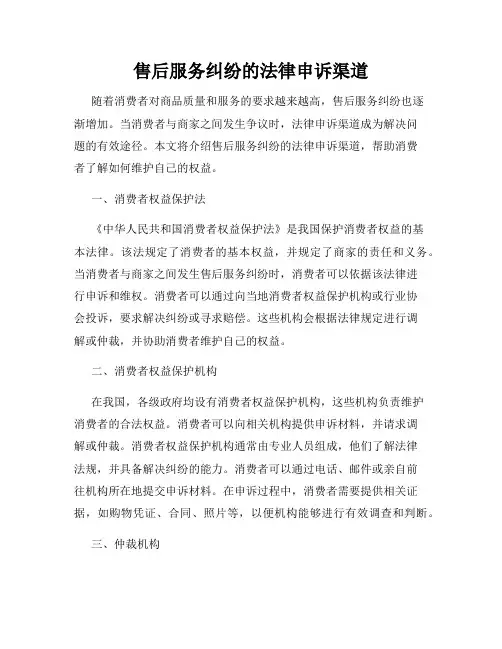 售后服务纠纷的法律申诉渠道

随着消费者对商品质量和服务的要求越来越高，售后服务纠纷也逐渐增加。当消费者与商家之间发生争议时，法律申诉渠道成为解决问题的有效途径。本文将介绍售后服务纠纷的法律申诉渠道，帮助消费者了解如何维护自己的权益。

一、消费者权益保护法

《中华人民共和国消费者权益保护法》是我国保护消费者权益的基本法律。该法规定了消费者的基本权益，并规定了商家的责任和义务。当消费者与商家之间发生售后服务纠纷时，消费者可以依据该法律进行申诉和维权。消费者可以通过向当地消费者权益保护机构或行业协会投诉，要求解决纠纷或寻求赔偿。这些机构会根据法律规定进行调解或仲裁，并协助消费者维护自己的权益。

二、消费者权益保护机构

在我国，各级政府均设有消费者权益保护机构，这些机构负责维护消费者的合法权益。消费者可以向相关机构提供申诉材料，并请求调解或仲裁。消费者权益保护机构通常由专业人员组成，他们了解法律法规，并具备解决纠纷的能力。消费者可以通过电话、邮件或亲自前往机构所在地提交申诉材料。在申诉过程中，消费者需要提供相关证据，如购物凭证、合同、照片等，以便机构能够进行有效调查和判断。

三、仲裁机构